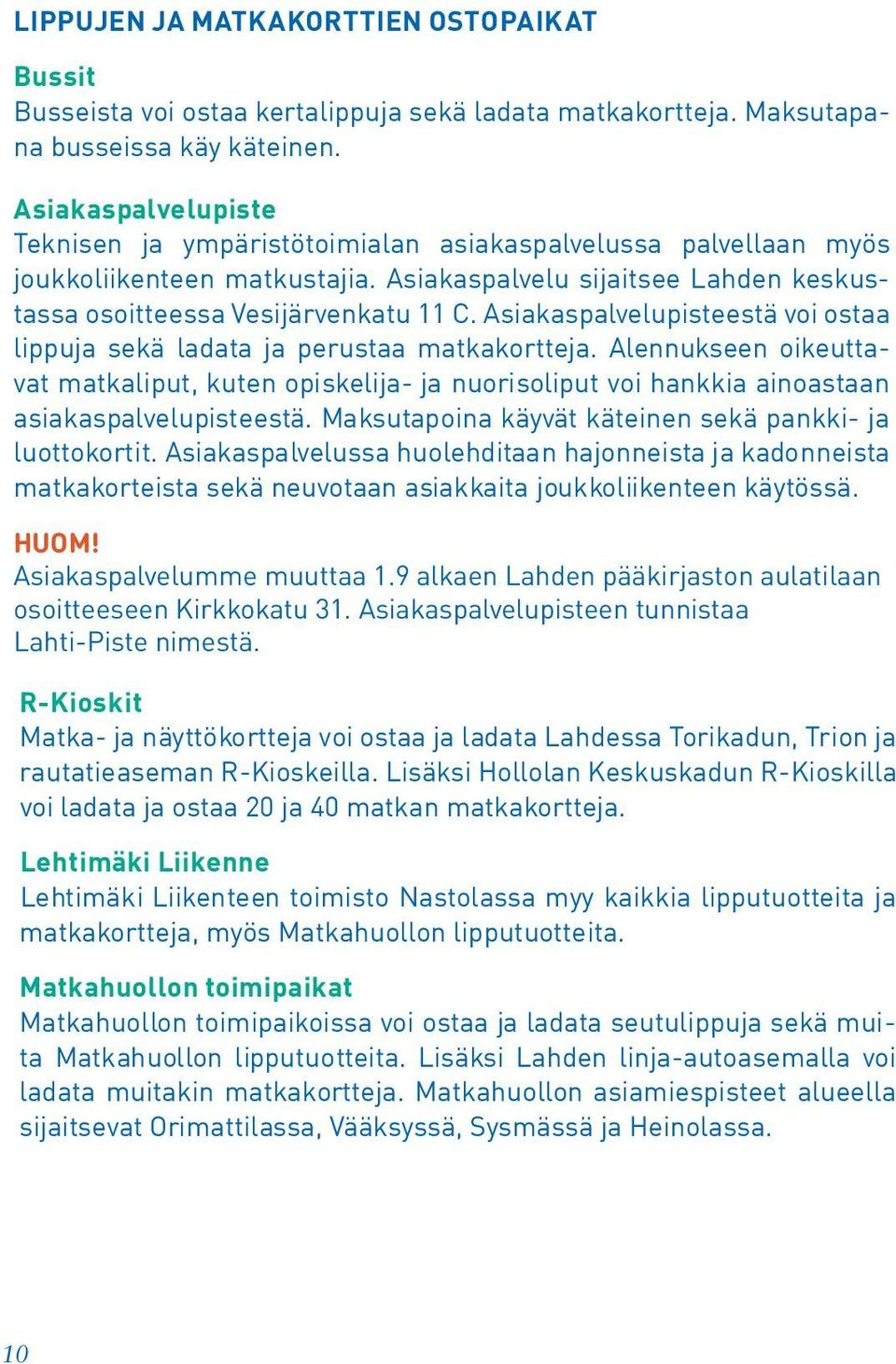 LIPPUJEN JA MATKAKORTTIEN OSTOPAIKAT

Bussit
Busseista voi ostaa kertalippuja sekä ladata matkakortteja. Maksutapana busseissa käy käteinen.

Asiakaspalvelupiste
Teknisen ja ympäristötoimialan asiakaspalvelussa palvellaan myös joukkoliikenteen matkustajia. Asiakaspalvelu sijaitsee Lahden keskustassa osoitteessa Vesijärvenkatu 11 C. Asiakaspalvelupisteestä voi ostaa lippuja sekä ladata ja perustaa matkakortteja. Alennukseen oikeuttavat matkaliput, kuten opiskelija- ja nuorisoliput voi hankkia ainoastaan asiakaspalvelupisteestä. Maksutapoina käyvät käteinen sekä pankki- ja luottokortit. Asiakaspalvelussa huolehditaan hajonneista ja kadonneista matkakorteista sekä neuvotaan asiakkaita joukkoliikenteen käytössä.

HUOM!
Asiakaspalvelumme muuttaa 1.9 alkaen Lahden pääkirjaston aulatilaan osoitteeseen Kirkkokatu 31. Asiakaspalvelupisteen tunnistaa Lahti-Piste nimestä.

R-Kioskit
Matka- ja näyttökortteja voi ostaa ja ladata Lahdessa Torikadun, Trion ja rautatieaseman R-Kioskeilla. Lisäksi Hollolan Keskuskadun R-Kioskilla voi ladata ja ostaa 20 ja 40 matkan matkakortteja.

Lehtimäki Liikenne
Lehtimäki Liikenteen toimisto Nastolassa myy kaikkia lipputuotteita ja matkakortteja, myös Matkahuollon lipputuotteita.

Matkahuollon toimipaikat
Matkahuollon toimipaikoissa voi ostaa ja ladata seutulippuja sekä muita Matkahuollon lipputuotteita. Lisäksi Lahden linja-autoasemalla voi ladata muitakin matkakortteja. Matkahuollon asiamiespisteet alueella sijaitsevat Orimattilassa, Vääksyssä, Sysmässä ja Heinolassa.

10